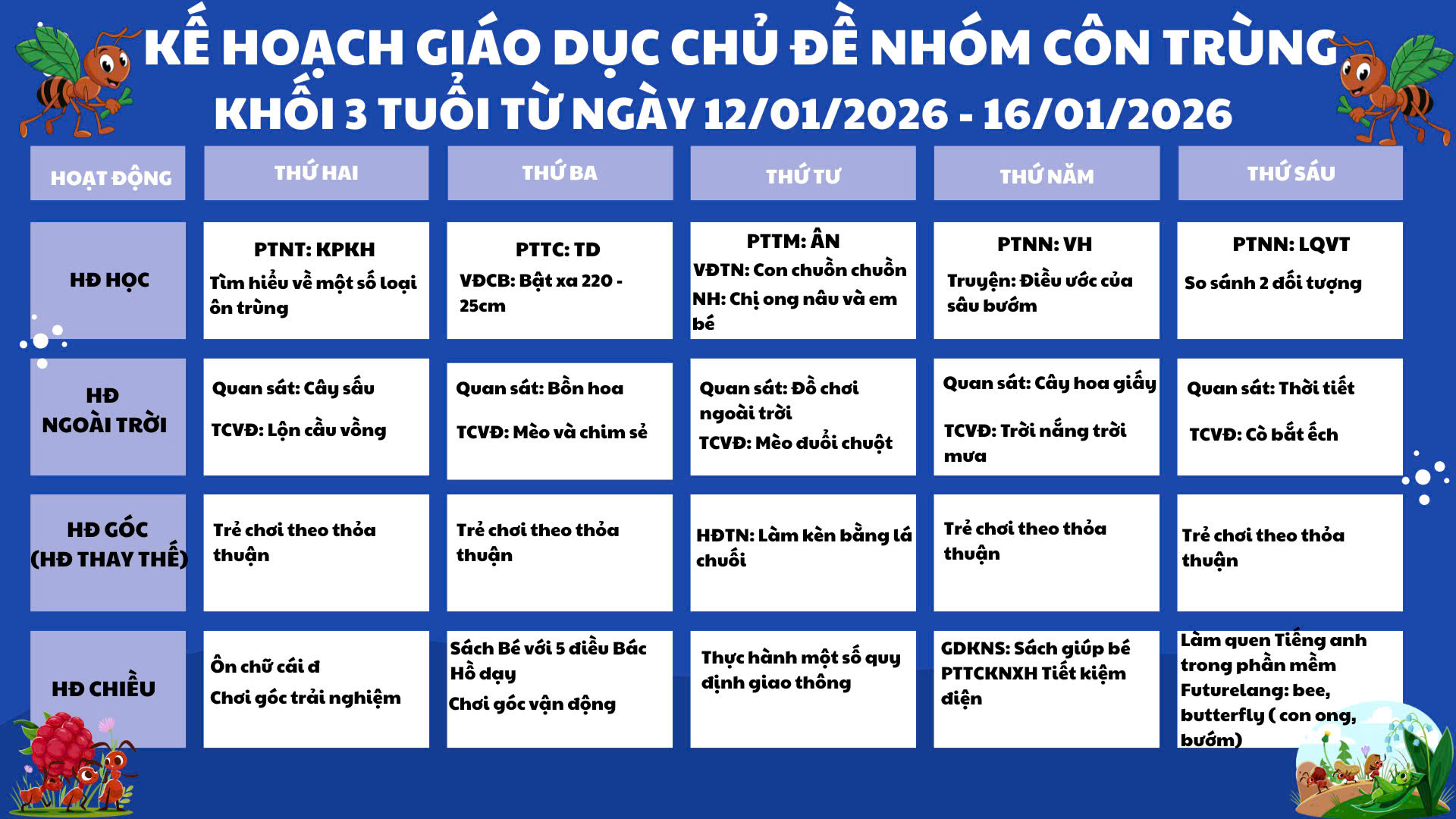 KẾ HOẠCH GIÁO DỤC CHỦ ĐỀ NHÓM CÔN TRÙNG
KHỐI 3 TUỔI TỪ NGÀY 12/01/2026 - 16/01/2026

| HOẠT ĐỘNG | THỨ HAI | THỨ BA | THỨ TƯ | THỨ NĂM | THỨ SÁU |
|---|---|---|---|---|---|
| HĐ HỌC | PTNT: KPKH Tìm hiểu về một số loại ôn trùng | PTTC: TD VĐCB: Bật xa 220 - 25cm | PTTM: ÂN VĐTN: Con chuồn chuồn NH: Chị ong nâu và em bé | PTNN: VH Truyện: Điều ước của sâu bướm | PTNN: LQVT So sánh 2 đối tượng |
| HĐ NGOÀI TRỜI | Quan sát: Cây sấu TCVĐ: Lộn cầu vồng | Quan sát: Bồn hoa TCVĐ: Mèo và chim sẻ | Quan sát: Đồ chơi ngoài trời TCVĐ: Mèo đuổi chuột | Quan sát: Cây hoa giấy TCVĐ: Trời nắng trời mưa | Quan sát: Thời tiết TCVĐ: Cò bắt ếch |
| HĐ GÓC (HĐ THAY THẾ) | Trẻ chơi theo thỏa thuận | Trẻ chơi theo thỏa thuận | HĐTN: Làm kèn bằng lá chuối | Trẻ chơi theo thỏa thuận | Trẻ chơi theo thỏa thuận |
| HĐ CHIỀU | Ôn chữ cái đ Chơi góc trải nghiệm | Sách Bé với 5 điều Bác Hồ dạy Chơi góc vận động | Thực hành một số quy định giao thông | GDKNS: Sách giúp bé PTTCKNXH Tiết kiệm điện | Làm quen Tiếng anh trong phần mềm Futurelang: bee, butterfly ( con ong, bướm) |